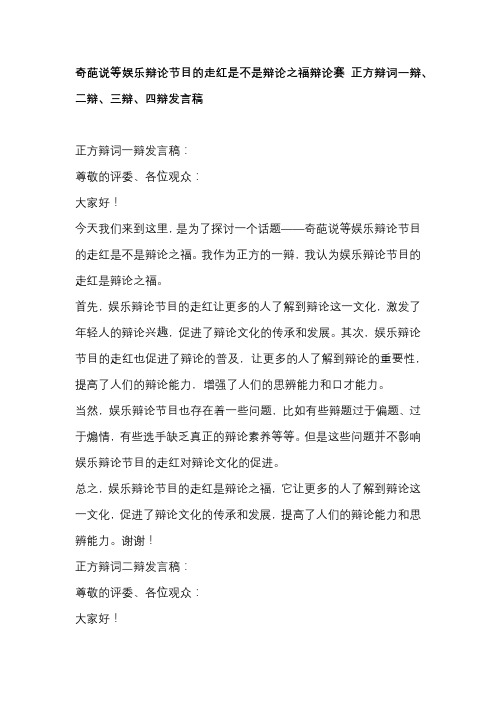 奇葩说等娱乐辩论节目的走红是不是辩论之福辩论赛 正方辩词一辩、二辩、三辩、四辩发言稿

正方辩词一辩发言稿：

尊敬的评委、各位观众：

大家好！

今天我们来到这里，是为了探讨一个话题——奇葩说等娱乐辩论节目的走红是不是辩论之福。我作为正方的一辩，我认为娱乐辩论节目的走红是辩论之福。

首先，娱乐辩论节目的走红让更多的人了解到辩论这一文化，激发了年轻人的辩论兴趣，促进了辩论文化的传承和发展。其次，娱乐辩论节目的走红也促进了辩论的普及，让更多的人了解到辩论的重要性，提高了人们的辩论能力，增强了人们的思辨能力和口才能力。

当然，娱乐辩论节目也存在着一些问题，比如有些辩题过于偏题、过于煽情，有些选手缺乏真正的辩论素养等等。但是这些问题并不影响娱乐辩论节目的走红对辩论文化的促进。

总之，娱乐辩论节目的走红是辩论之福，它让更多的人了解到辩论这一文化，促进了辩论文化的传承和发展，提高了人们的辩论能力和思辨能力。谢谢！

正方辩词二辩发言稿：

尊敬的评委、各位观众：

大家好！